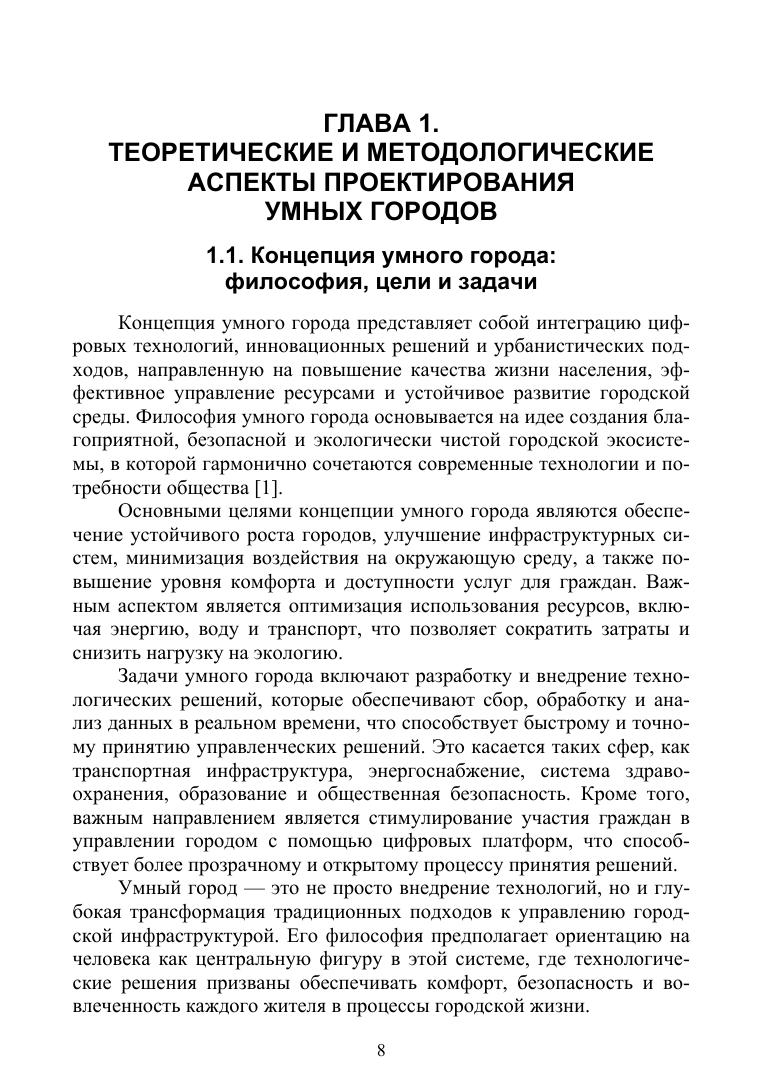 ГЛАВА 1.
ТЕОРЕТИЧЕСКИЕ И МЕТОДОЛОГИЧЕСКИЕ АСПЕКТЫ ПРОЕКТИРОВАНИЯ УМНЫХ ГОРОДОВ

1.1. Концепция умного города: философия, цели и задачи

Концепция умного города представляет собой интеграцию цифровых технологий, инновационных решений и урбанистических подходов, направленную на повышение качества жизни населения, эффективное управление ресурсами и устойчивое развитие городской среды. Философия умного города основывается на идее создания благоприятной, безопасной и экологически чистой городской экосистемы, в которой гармонично сочетаются современные технологии и потребности общества [1].

Основными целями концепции умного города являются обеспечение устойчивого роста городов, улучшение инфраструктурных систем, минимизация воздействия на окружающую среду, а также повышение уровня комфорта и доступности услуг для граждан. Важным аспектом является оптимизация использования ресурсов, включая энергию, воду и транспорт, что позволяет сократить затраты и снизить нагрузку на экологию.

Задачи умного города включают разработку и внедрение технологических решений, которые обеспечивают сбор, обработку и анализ данных в реальном времени, что способствует быстрому и точному принятию управленческих решений. Это касается таких сфер, как транспортная инфраструктура, энергоснабжение, система здравоохранения, образование и общественная безопасность. Кроме того, важным направлением является стимулирование участия граждан в управлении городом с помощью цифровых платформ, что способствует более прозрачному и открытому процессу принятия решений.

Умный город — это не просто внедрение технологий, но и глубокая трансформация традиционных подходов к управлению городской инфраструктурой. Его философия предполагает ориентацию на человека как центральную фигуру в этой системе, где технологические решения призваны обеспечивать комфорт, безопасность и вовлеченность каждого жителя в процессы городской жизни.

8